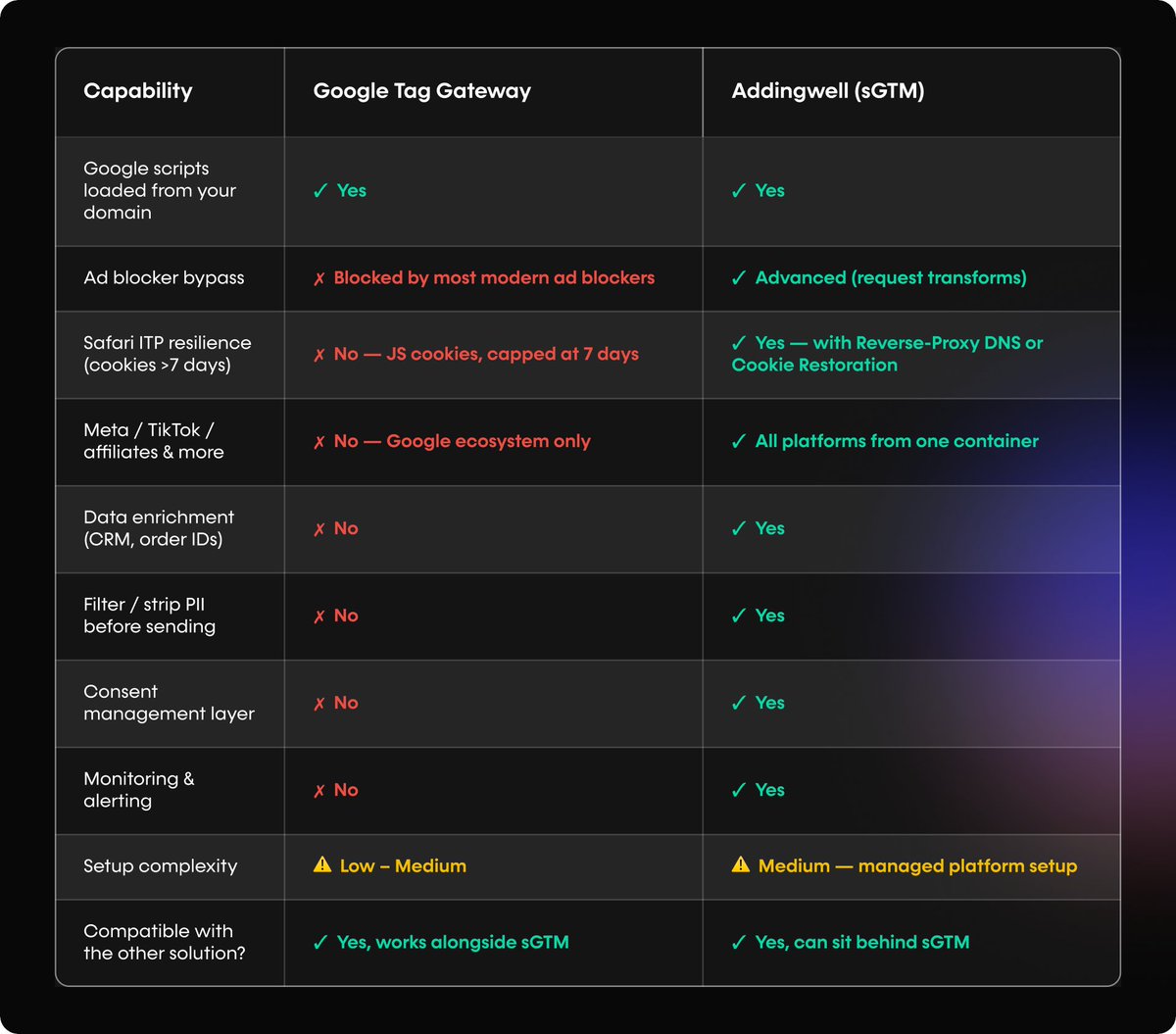 | Capability | Google Tag Gateway | Addingwell (sGTM) |
|---|---|---|
| Google scripts loaded from your domain | ✓ Yes | ✓ Yes |
| Ad blocker bypass | ✗ Blocked by most modern ad blockers | ✓ Advanced (request transforms) |
| Safari ITP resilience (cookies >7 days) | ✗ No — JS cookies, capped at 7 days | ✓ Yes — with Reverse-Proxy DNS or Cookie Restoration |
| Meta / TikTok / affiliates & more | ✗ No — Google ecosystem only | ✓ All platforms from one container |
| Data enrichment (CRM, order IDs) | ✗ No | ✓ Yes |
| Filter / strip PII before sending | ✗ No | ✓ Yes |
| Consent management layer | ✗ No | ✓ Yes |
| Monitoring & alerting | ✗ No | ✓ Yes |
| Setup complexity | ⚠ Low – Medium | ⚠ Medium — managed platform setup |
| Compatible with the other solution? | ✓ Yes, works alongside sGTM | ✓ Yes, can sit behind sGTM |